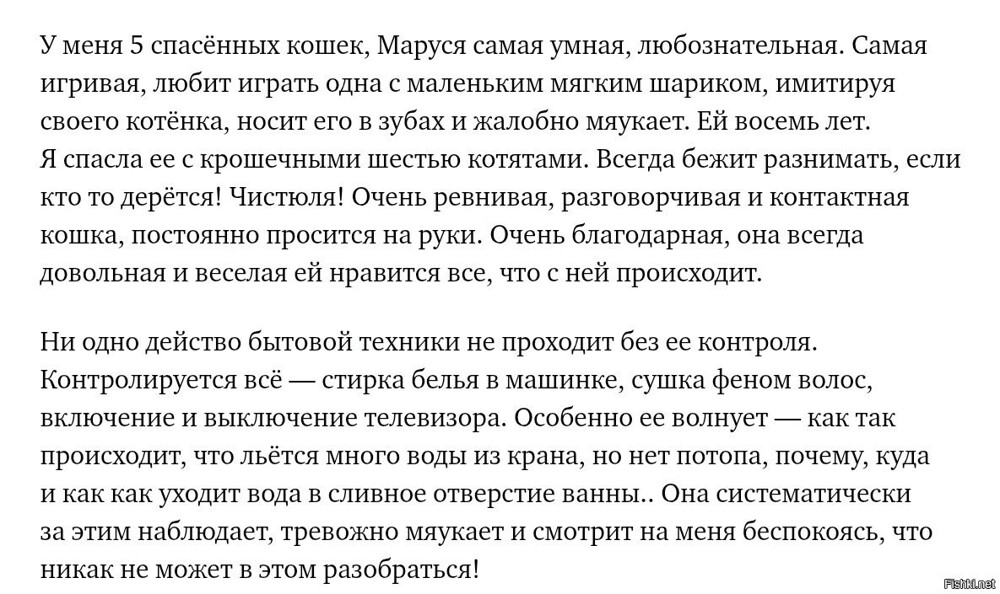 У меня 5 спасённых кошек, Маруся самая умная, любознательная. Самая игривая, любит играть одна с маленьким мягким шариком, имитируя своего котёнка, носит его в зубах и жалобно мяукает. Ей восемь лет. Я спасла ее с крошечными шестью котятами. Всегда бежит разнимать, если кто то дерётся! Чистюля! Очень ревнивая, разговорчивая и контактная кошка, постоянно просится на руки. Очень благодарная, она всегда довольная и веселая ей нравится все, что с ней происходит.

Ни одно действо бытовой техники не проходит без ее контроля. Контролируется всё — стирка белья в машинке, сушка феном волос, включение и выключение телевизора. Особенно ее волнует — как так происходит, что льётся много воды из крана, но нет потопа, почему, куда и как как уходит вода в сливное отверстие ванны.. Она систематически за этим наблюдает, тревожно мяукает и смотрит на меня беспокоясь, что никак не может в этом разобраться!

Fishki.net